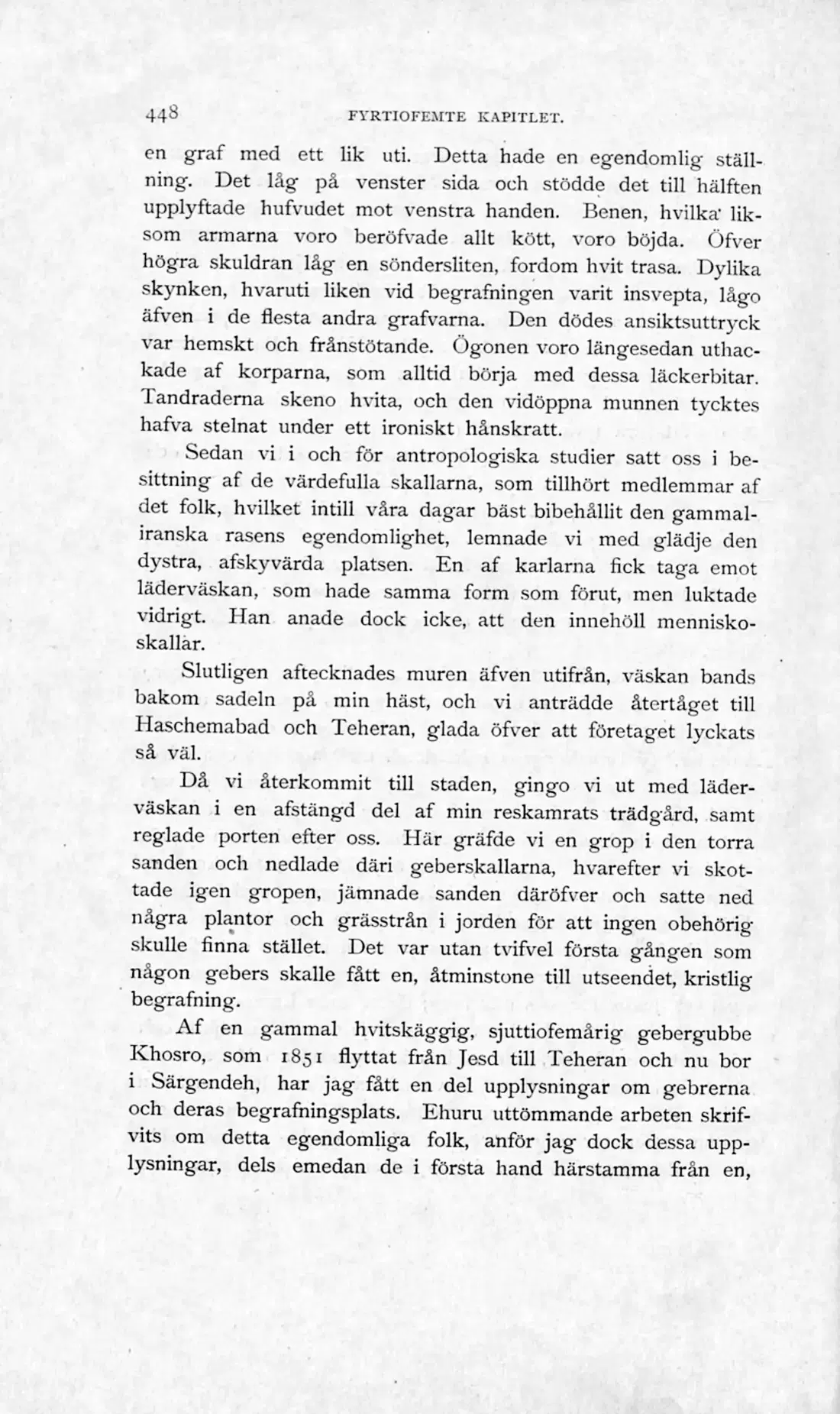 448 FYRTIOFEMTE KAPITLET.

en graf med ett lik uti. Detta hade en egendomlig ställning. Det låg på venster sida och stödde det till hälften upplyftade hufvudet mot venstra handen. Benen, hvilka liksom armarna voro beröfvade allt kött, voro böjda. Öfver högra skuldran låg en söndersliten, fordom hvit trasa. Dylika skynken, hvaruti liken vid begrafningen varit insvepta, lågo äfven i de flesta andra grafvarna. Den dödes ansiktsuttryck var hemskt och frånstötande. Ögonen voro längesedan uthackade af korparna, som alltid börja med dessa läckerbitar. Tandraderna skeno hvita, och den vidöppna munnen tycktes hafva stelnat under ett ironiskt hånskratt.

Sedan vi i och för antropologiska studier satt oss i besittning af de värdefulla skallarna, som tillhört medlemmar af det folk, hvilket intill våra dagar bäst bibehållit den gammaliranska rasens egendomlighet, lemnade vi med glädje den dystra, afskyvärda platsen. En af karlarna fick taga emot läderväskan, som hade samma form som förut, men luktade vidrigt. Han anade dock icke, att den innehöll menniskoskallar.

Slutligen aftecknades muren äfven utifrån, väskan bands bakom sadeln på min häst, och vi anträdde återtåget till Haschemabad och Teheran, glada öfver att företaget lyckats så väl.

Då vi återkommit till staden, gingo vi ut med läderväskan i en afstängd del af min reskamrats trädgård, samt reglade porten efter oss. Här gräfde vi en grop i den torra sanden och nedlade däri geberskallarna, hvarefter vi skottade igen gropen, jämnade sanden däröfver och satte ned några plantor och grässtrån i jorden för att ingen obehörig skulle finna stället. Det var utan tvifvel första gången som någon gebers skalle fått en, åtminstone till utseendet, kristlig begrafning.

Af en gammal hvitskäggig, sjuttiofemårig gebergubbe Khosro, som 1851 flyttat från Jesd till Teheran och nu bor i Särgendeh, har jag fått en del upplysningar om gebrerna och deras begrafningsplats. Ehuru uttömmande arbeten skrifvits om detta egendomliga folk, anför jag dock dessa upplysningar, dels emedan de i första hand härstamma från en,